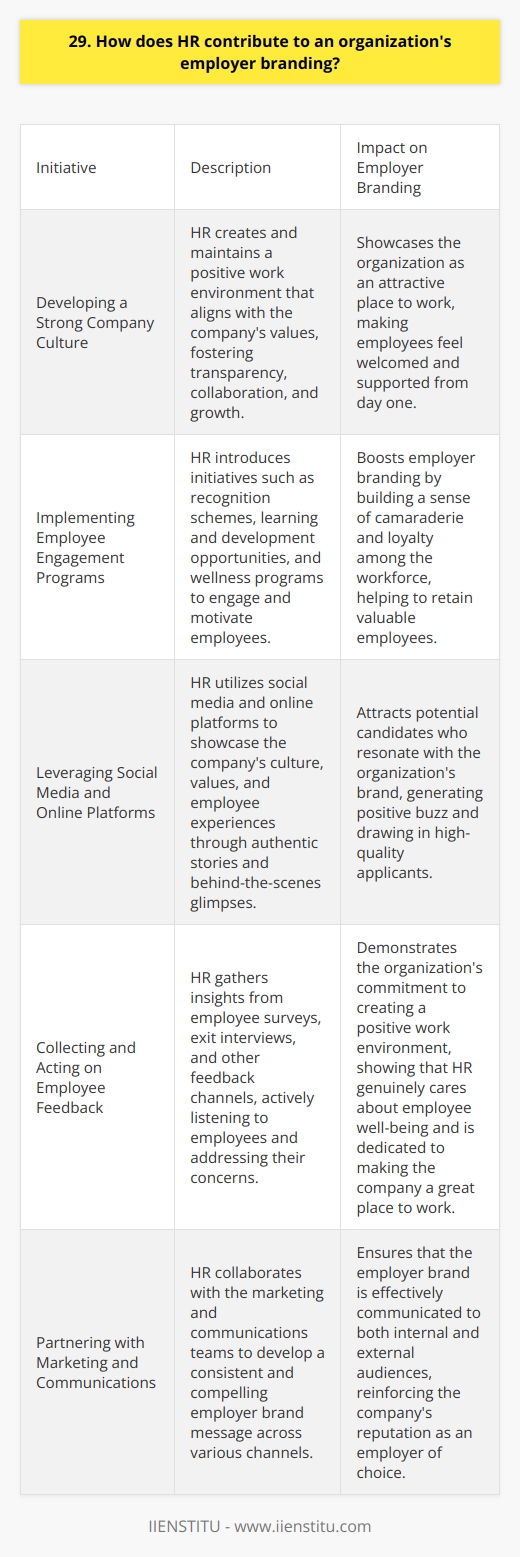 29. How does HR contribute to an organization's employer branding?

| Initiative | Description | Impact on Employer Branding |
|---|---|---|
| Developing a Strong Company Culture | HR creates and maintains a positive work environment that aligns with the company's values, fostering transparency, collaboration, and growth. | Showcases the organization as an attractive place to work, making employees feel welcomed and supported from day one. |
| Implementing Employee Engagement Programs | HR introduces initiatives such as recognition schemes, learning and development opportunities, and wellness programs to engage and motivate employees. | Boosts employer branding by building a sense of camaraderie and loyalty among the workforce, helping to retain valuable employees. |
| Leveraging Social Media and Online Platforms | HR utilizes social media and online platforms to showcase the company's culture, values, and employee experiences through authentic stories and behind-the-scenes glimpses. | Attracts potential candidates who resonate with the organization's brand, generating positive buzz and drawing in high-quality applicants. |
| Collecting and Acting on Employee Feedback | HR gathers insights from employee surveys, exit interviews, and other feedback channels, actively listening to employees and addressing their concerns. | Demonstrates the organization's commitment to creating a positive work environment, showing that HR genuinely cares about employee well-being and is dedicated to making the company a great place to work. |
| Partnering with Marketing and Communications | HR collaborates with the marketing and communications teams to develop a consistent and compelling employer brand message across various channels. | Ensures that the employer brand is effectively communicated to both internal and external audiences, reinforcing the company's reputation as an employer of choice. |

IIENSTITU - www.iienstitu.com